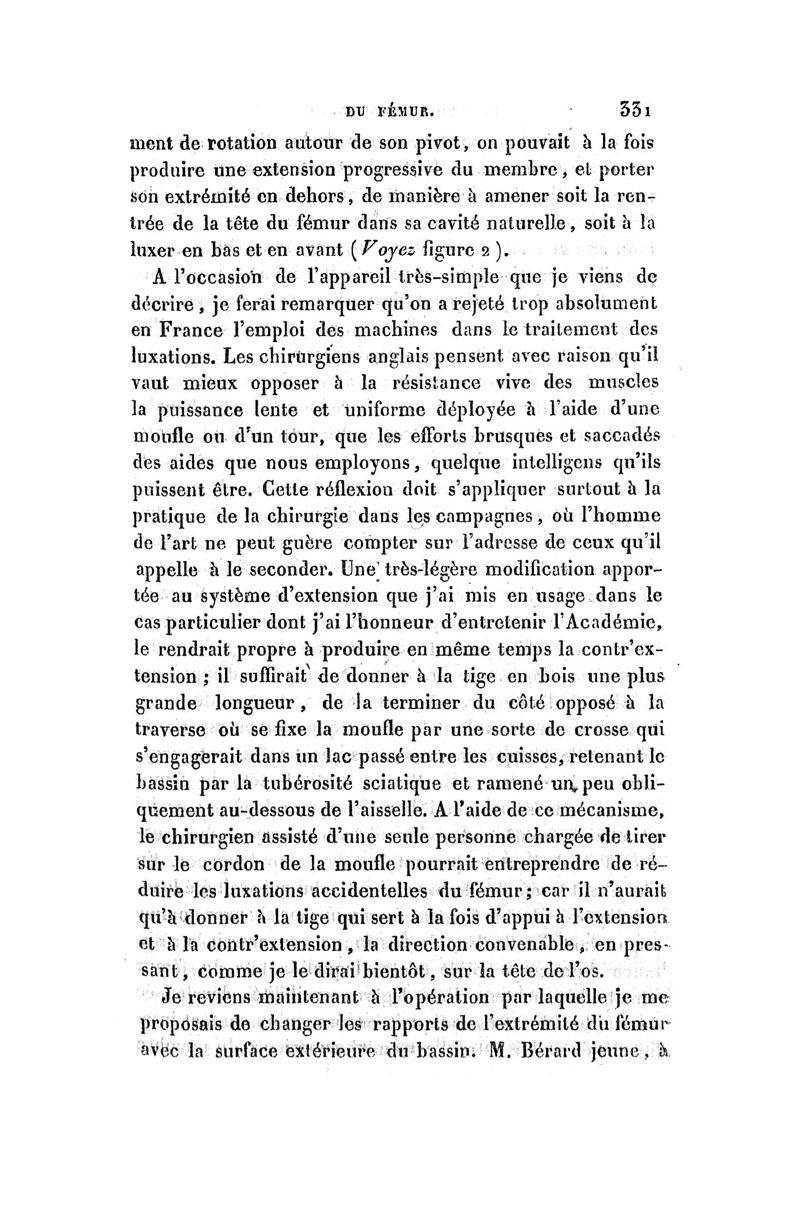 DU FÉMUR. 331

ment de rotation autour de son pivot, on pouvait à la fois produire une extension progressive du membre, et porter son extrémité en dehors, de manière à amener soit la rentrée de la tête du fémur dans sa cavité naturelle, soit à la luxer en bas et en avant (Voyez figure 2).

A l'occasion de l'appareil très-simple que je viens de décrire, je ferai remarquer qu'on a rejeté trop absolument en France l'emploi des machines dans le traitement des luxations. Les chirurgiens anglais pensent avec raison qu'il vaut mieux opposer à la résistance vive des muscles la puissance lente et uniforme déployée à l'aide d'une moufle ou d'un tour, que les efforts brusques et saccadés des aides que nous employons, quelque intelligens qu'ils puissent être. Cette réflexion doit s'appliquer surtout à la pratique de la chirurgie dans les campagnes, où l'homme de l'art ne peut guère compter sur l'adresse de ceux qu'il appelle à le seconder. Une très-légère modification apportée au système d'extension que j'ai mis en usage dans le cas particulier dont j'ai l'honneur d'entretenir l'Académie, le rendrait propre à produire en même temps la contr'extension; il suffirait de donner à la tige en bois une plus grande longueur, de la terminer du côté opposé à la traverse où se fixe la moufle par une sorte de crosse qui s'engagerait dans un lac passé entre les cuisses, retenant le bassin par la tubérosité sciatique et ramené un peu obliquement au-dessous de l'aisselle. A l'aide de ce mécanisme, le chirurgien assisté d'une seule personne chargée de tirer sur le cordon de la moufle pourrait entreprendre de réduire les luxations accidentelles du fémur; car il n'aurait qu'à donner à la tige qui sert à la fois d'appui à l'extension et à la contr'extension, la direction convenable, en pressant, comme je le dirai bientôt, sur la tête de l'os.

Je reviens maintenant à l'opération par laquelle je me proposais de changer les rapports de l'extrémité du fémur avec la surface extérieure du bassin. M. Bérard jeune, à